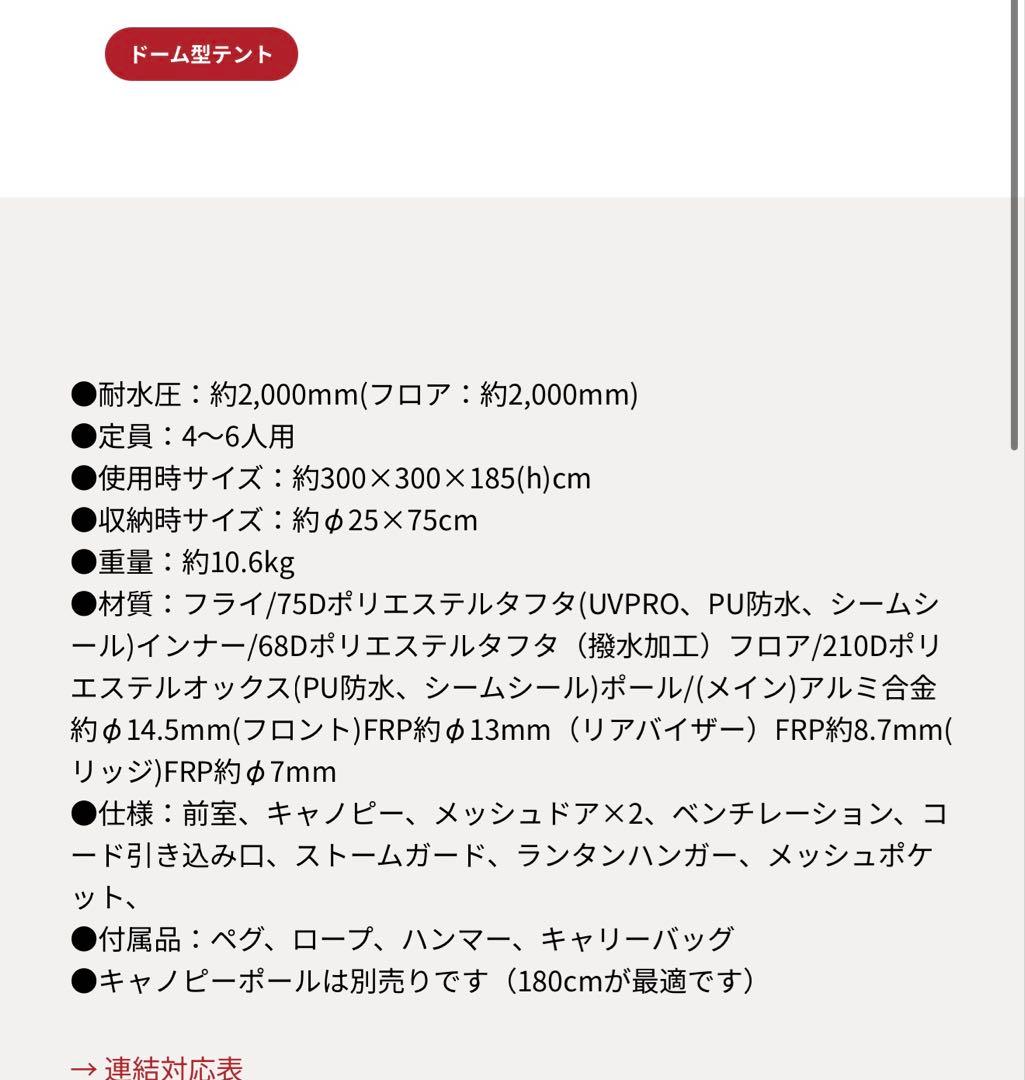 ドーム型テント

●耐水圧：約2,000mm(フロア：約2,000mm)
●定員：4〜6人用
●使用時サイズ：約300×300×185(h)cm
●収納時サイズ：約φ25×75cm
●重量：約10.6kg
●材質：フライ/75Dポリエステルタフタ(UVPRO、PU防水、シームシール)インナー/68Dポリエステルタフタ（撥水加工）フロア/210Dポリエステルオックス(PU防水、シームシール)ポール/(メイン)アルミ合金約φ14.5mm(フロント)FRP約φ13mm（リアバイザー）FRP約8.7mm(リッジ)FRP約φ7mm
●仕様：前室、キャノピー、メッシュドア×2、ベンチレーション、コード引き込み口、ストームガード、ランタンハンガー、メッシュポケット、
●付属品：ペグ、ロープ、ハンマー、キャリーバッグ
●キャノピーポールは別売りです（180cmが最適です）

→ 連結対応表